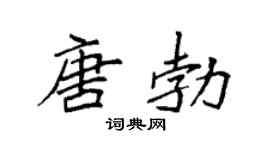 唐勃

词典网